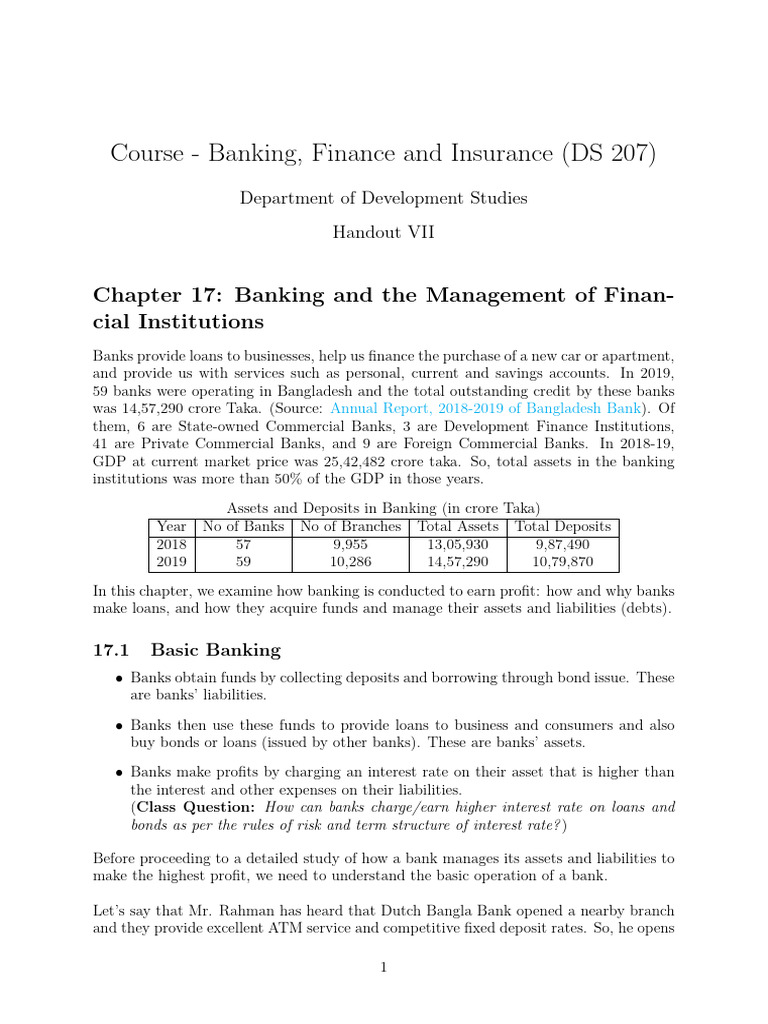 Course - Banking, Finance and Insurance (DS 207)

Department of Development Studies

Handout VII

Chapter 17: Banking and the Management of Financial Institutions

Banks provide loans to businesses, help us finance the purchase of a new car or apartment, and provide us with services such as personal, current and savings accounts. In 2019, 59 banks were operating in Bangladesh and the total outstanding credit by these banks was 14,57,290 crore Taka. (Source: Annual Report, 2018-2019 of Bangladesh Bank). Of them, 6 are State-owned Commercial Banks, 3 are Development Finance Institutions, 41 are Private Commercial Banks, and 9 are Foreign Commercial Banks. In 2018-19, GDP at current market price was 25,42,482 crore taka. So, total assets in the banking institutions was more than 50% of the GDP in those years.

Assets and Deposits in Banking (in crore Taka)

| Year | No of Banks | No of Branches | Total Assets | Total Deposits |
|---|---|---|---|---|
| 2018 | 57 | 9,955 | 13,05,930 | 9,87,490 |
| 2019 | 59 | 10,286 | 14,57,290 | 10,79,870 |

In this chapter, we examine how banking is conducted to earn profit: how and why banks make loans, and how they acquire funds and manage their assets and liabilities (debts).

17.1 Basic Banking

• Banks obtain funds by collecting deposits and borrowing through bond issue. These are banks' liabilities.

• Banks then use these funds to provide loans to business and consumers and also buy bonds or loans (issued by other banks). These are banks' assets.

• Banks make profits by charging an interest rate on their asset that is higher than the interest and other expenses on their liabilities.
(Class Question: How can banks charge/earn higher interest rate on loans and bonds as per the rules of risk and term structure of interest rate?)

Before proceeding to a detailed study of how a bank manages its assets and liabilities to make the highest profit, we need to understand the basic operation of a bank.

Let's say that Mr. Rahman has heard that Dutch Bangla Bank opened a nearby branch and they provide excellent ATM service and competitive fixed deposit rates. So, he opens

1